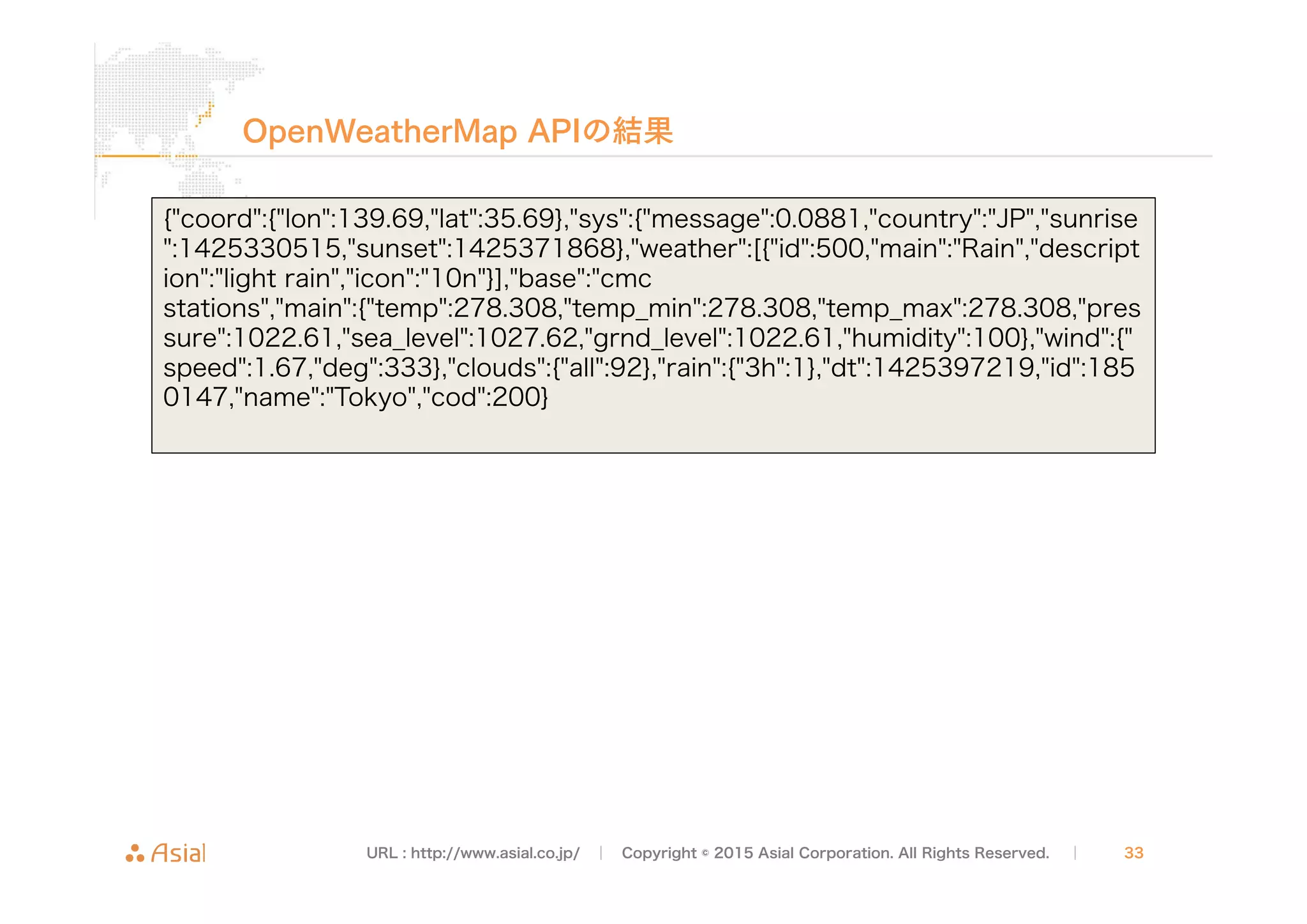 OpenWeatherMap APIの結果

{"coord":{"lon":139.69,"lat":35.69},"sys":{"message":0.0881,"country":"JP","sunrise":1425330515,"sunset":1425371868},"weather":[{"id":500,"main":"Rain","description":"light rain","icon":"10n"}],"base":"cmc stations","main":{"temp":278.308,"temp_min":278.308,"temp_max":278.308,"pressure":1022.61,"sea_level":1027.62,"grnd_level":1022.61,"humidity":100},"wind":{"speed":1.67,"deg":333},"clouds":{"all":92},"rain":{"3h":1},"dt":1425397219,"id":1850147,"name":"Tokyo","cod":200}

Asial URL : http://www.asial.co.jp/ | Copyright © 2015 Asial Corporation. All Rights Reserved. | 33